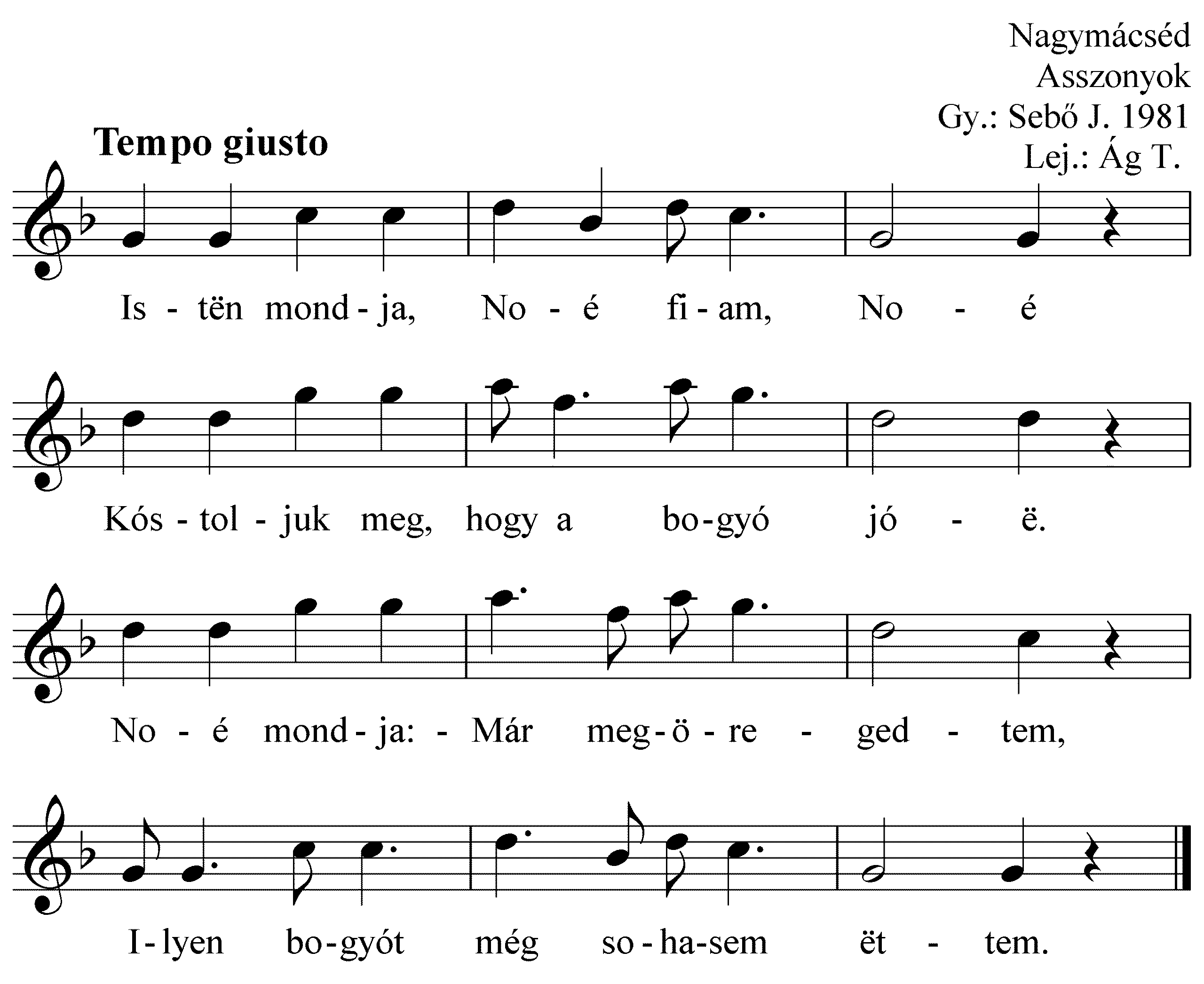 Nagymácséd
Asszonyok
Gy.: Sebő J. 1981
Lej.: Ág T.

Tempo giusto

Is - tën mond - ja, No - é fi - am, No - é

Kós - tol - juk meg, hogy a bo - gyó jó - ë.

No - é mond - ja: - Már meg - ö - re - ged - tem,

I - lyen bo - gyót még so - ha - sem ët - tem.